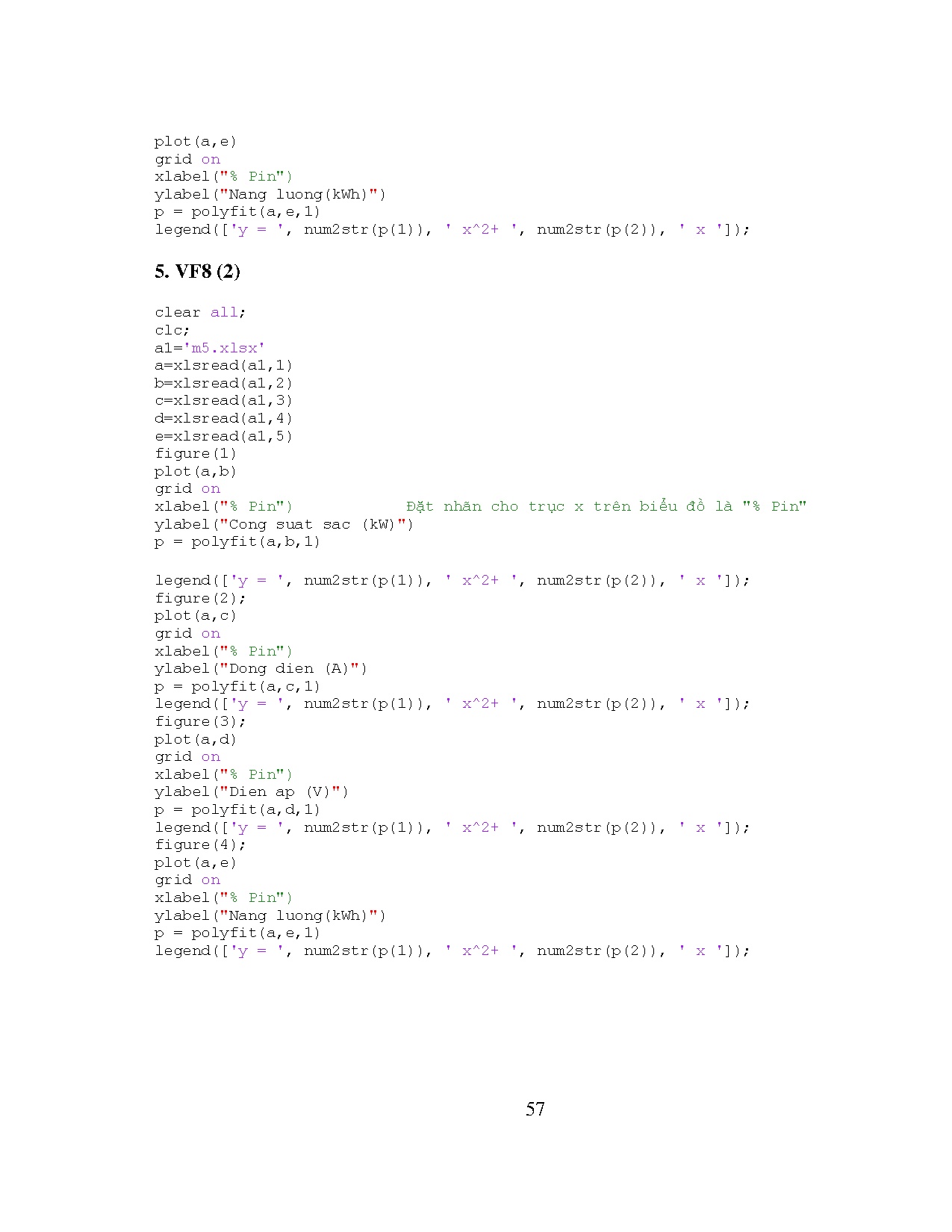 plot(a,e)
grid on
xlabel("% Pin")
ylabel("Nang luong(kWh)")
p = polyfit(a,e,1)
legend(['y = ', num2str(p(1)), ' x^2+ ', num2str(p(2)), ' x ']);

5. VF8 (2)

clear all;
clc;
a1='m5.xlsx'
a=xlsread(a1,1)
b=xlsread(a1,2)
c=xlsread(a1,3)
d=xlsread(a1,4)
e=xlsread(a1,5)
figure(1)
plot(a,b)
grid on
xlabel("% Pin")          Đặt nhãn cho trục x trên biểu đồ là "% Pin"
ylabel("Cong suat sac (kW)")
p = polyfit(a,b,1)

legend(['y = ', num2str(p(1)), ' x^2+ ', num2str(p(2)), ' x ']);
figure(2);
plot(a,c)
grid on
xlabel("% Pin")
ylabel("Dong dien (A)")
p = polyfit(a,c,1)
legend(['y = ', num2str(p(1)), ' x^2+ ', num2str(p(2)), ' x ']);
figure(3);
plot(a,d)
grid on
xlabel("% Pin")
ylabel("Dien ap (V)")
p = polyfit(a,d,1)
legend(['y = ', num2str(p(1)), ' x^2+ ', num2str(p(2)), ' x ']);
figure(4);
plot(a,e)
grid on
xlabel("% Pin")
ylabel("Nang luong(kWh)")
p = polyfit(a,e,1)
legend(['y = ', num2str(p(1)), ' x^2+ ', num2str(p(2)), ' x ']);

57